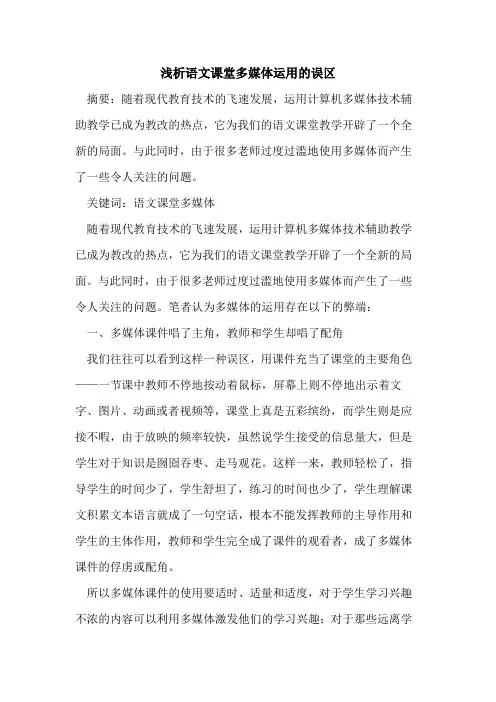 浅析语文课堂多媒体运用的误区

摘要：随着现代教育技术的飞速发展，运用计算机多媒体技术辅助教学已成为教改的热点，它为我们的语文课堂教学开辟了一个全新的局面。与此同时，由于很多老师过度过滥地使用多媒体而产生了一些令人关注的问题。

关键词：语文课堂多媒体

随着现代教育技术的飞速发展，运用计算机多媒体技术辅助教学已成为教改的热点，它为我们的语文课堂教学开辟了一个全新的局面。与此同时，由于很多老师过度过滥地使用多媒体而产生了一些令人关注的问题。笔者认为多媒体的运用存在以下的弊端：

一、多媒体课件唱了主角，教师和学生却唱了配角

我们往往可以看到这样一种误区，用课件充当了课堂的主要角色——一节课中教师不停地按动着鼠标，屏幕上则不停地出示着文字、图片、动画或者视频等，课堂上真是五彩缤纷，而学生则是应接不暇，由于放映的频率较快，虽然说学生接受的信息量大，但是学生对于知识是囫囵吞枣、走马观花。这样一来，教师轻松了，指导学生的时间少了，学生舒坦了，练习的时间也少了，学生理解课文积累文本语言就成了一句空话，根本不能发挥教师的主导作用和学生的主体作用，教师和学生完全成了课件的观看者，成了多媒体课件的俘虏或配角。

所以多媒体课件的使用要适时、适量和适度，对于学生学习兴趣不浓的内容可以利用多媒体激发他们的学习兴趣；对于那些远离学